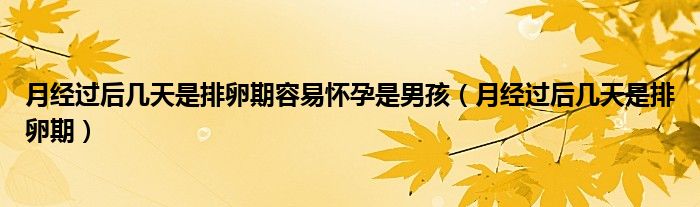 月经过后几天是排卵期容易怀孕是男孩（月经过后几天是排卵期）